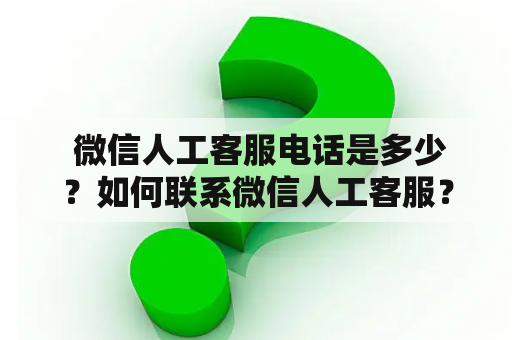 微信人工客服电话是多少？如何联系微信人工客服？